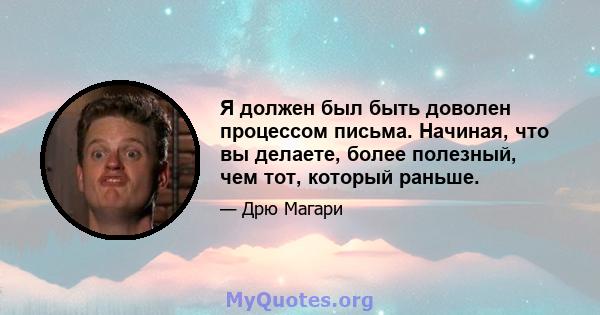 Я должен был быть доволен процессом письма. Начиная, что вы делаете, более полезный, чем тот, который раньше.

— Дрю Магари

MyQuotes.org